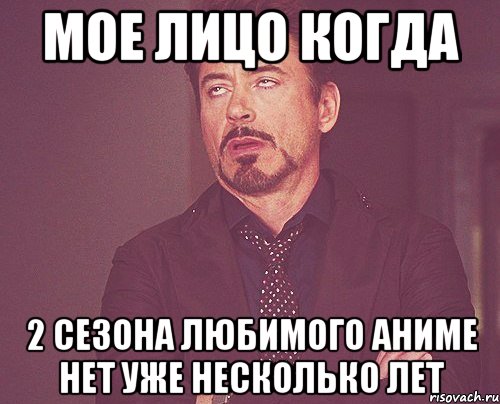 МОЕ ЛИЦО КОГДА

2 СЕЗОНА ЛЮБИМОГО АНИМЕ НЕТ УЖЕ НЕСКОЛЬКО ЛЕТ

risovach.ru